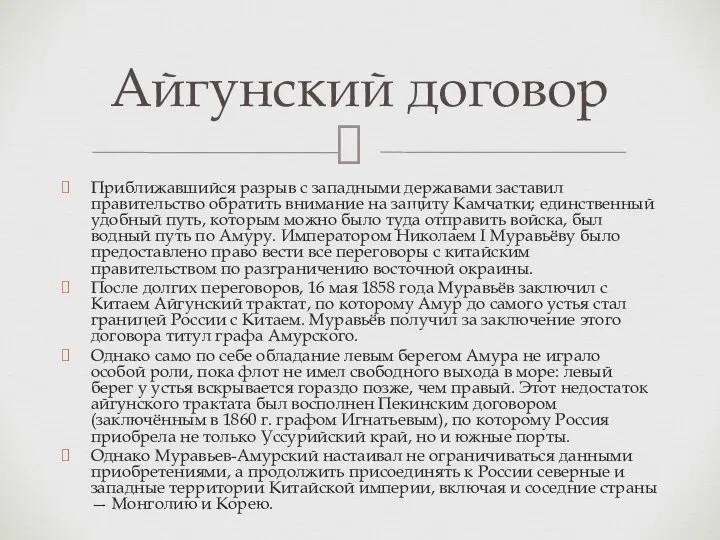 Айгунский договор

Приближавшийся разрыв с западными державами заставил правительство обратить внимание на защиту Камчатки; единственный удобный путь, которым можно было туда отправить войска, был водный путь по Амуру. Императором Николаем I Муравьёву было предоставлено право вести все переговоры с китайским правительством по разграничению восточной окраины.

После долгих переговоров, 16 мая 1858 года Муравьёв заключил с Китаем Айгунский трактат, по которому Амур до самого устья стал границей России с Китаем. Муравьёв получил за заключение этого договора титул графа Амурского.

Однако само по себе обладание левым берегом Амура не играло особой роли, пока флот не имел свободного выхода в море: левый берег у устья вскрывается гораздо позже, чем правый. Этот недостаток айгунского трактата был восполнен Пекинским договором (заключённым в 1860 г. графом Игнатьевым), по которому Россия приобрела не только Уссурийский край, но и южные порты.

Однако Муравьев-Амурский настаивал не ограничиваться данными приобретениями, а продолжить присоединять к России северные и западные территории Китайской империи, включая и соседние страны — Монголию и Корею.